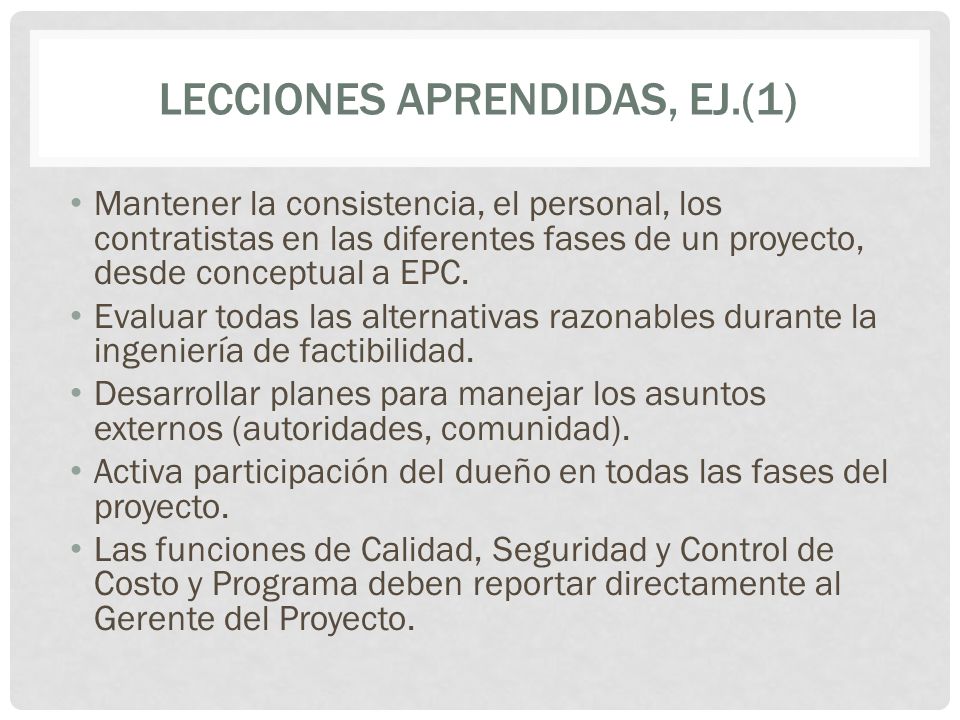 LECCIONES APRENDIDAS, EJ.(1)

• Mantener la consistencia, el personal, los contratistas en las diferentes fases de un proyecto, desde conceptual a EPC.
• Evaluar todas las alternativas razonables durante la ingeniería de factibilidad.
• Desarrollar planes para manejar los asuntos externos (autoridades, comunidad).
• Activa participación del dueño en todas las fases del proyecto.
• Las funciones de Calidad, Seguridad y Control de Costo y Programa deben reportar directamente al Gerente del Proyecto.